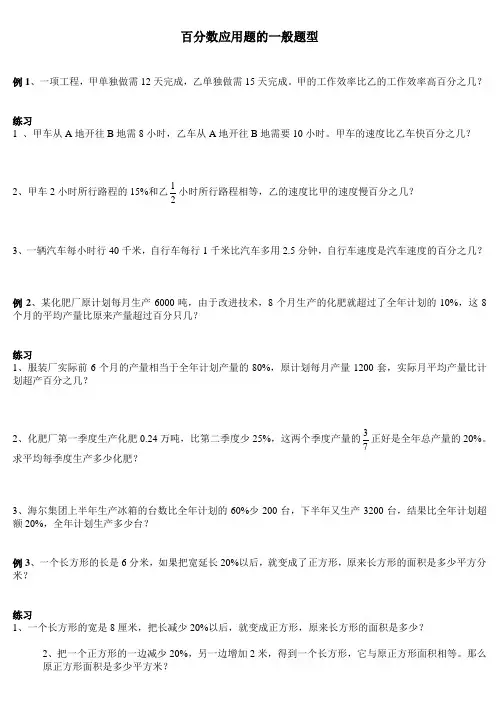 百分数应用题的一般题型

例 1、一项工程，甲单独做需 12 天完成，乙单独做需 15 天完成。甲的工作效率比乙的工作效率高百分之几？

练习
1 、甲车从 A 地开往 B 地需 8 小时，乙车从 A 地开往 B 地需要 10 小时。甲车的速度比乙车快百分之几？

2、甲车 2 小时所行路程的 15%和乙 $\frac{1}{2}$ 小时所行路程相等，乙的速度比甲的速度慢百分之几？

3、一辆汽车每小时行 40 千米，自行车每行 1 千米比汽车多用 2.5 分钟，自行车速度是汽车速度的百分之几？

例 2、某化肥厂原计划每月生产 6000 吨，由于改进技术，8 个月生产的化肥就超过了全年计划的 10%，这 8 个月的平均产量比原来产量超过百分只几？

练习
1、服装厂实际前 6 个月的产量相当于全年计划产量的 80%，原计划每月产量 1200 套，实际月平均产量比计划超产百分之几？

2、化肥厂第一季度生产化肥 0.24 万吨，比第二季度少 25%，这两个季度产量的 $\frac{3}{7}$ 正好是全年总产量的 20%。求平均每季度生产多少化肥？

3、海尔集团上半年生产冰箱的台数比全年计划的 60%少 200 台，下半年又生产 3200 台，结果比全年计划超额 20%，全年计划生产多少台？

例 3、一个长方形的长是 6 分米，如果把宽延长 20%以后，就变成了正方形，原来长方形的面积是多少平方分米？

练习
1、一个长方形的宽是 8 厘米，把长减少 20%以后，就变成正方形，原来长方形的面积是多少？

2、把一个正方形的一边减少 20%，另一边增加 2 米，得到一个长方形，它与原正方形面积相等。那么原正方形面积是多少平方米？